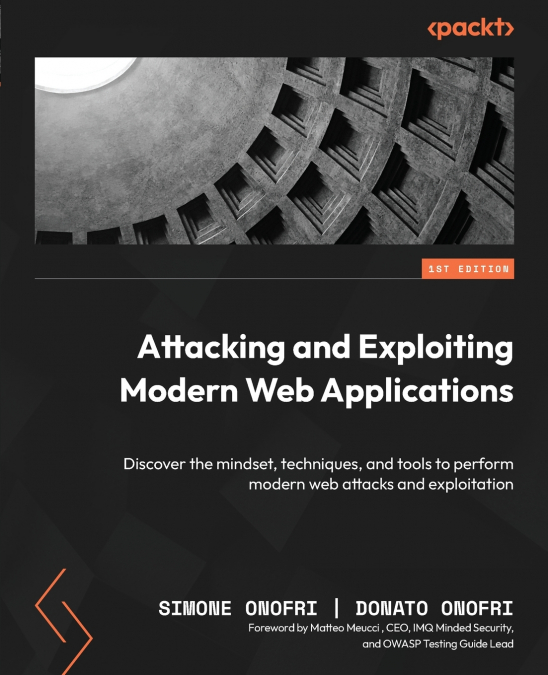 <packt>

1ST EDITION

Attacking and Exploiting Modern Web Applications

Discover the mindset, techniques, and tools to perform modern web attacks and exploitation

SIMONE ONOFRI | DONATO ONOFRI

Foreword by Matteo Meucci , CEO, IMQ Minded Security, and OWASP Testing Guide Lead